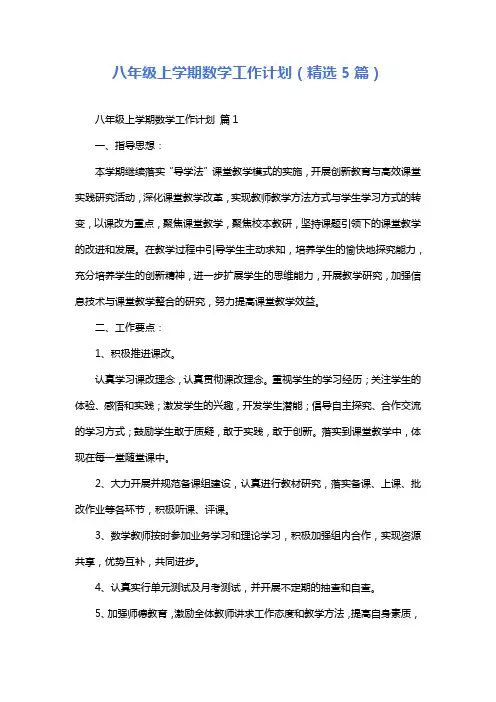 八年级上学期数学工作计划（精选5篇）

八年级上学期数学工作计划 篇1

一、指导思想：

本学期继续落实“导学法”课堂教学模式的实施，开展创新教育与高效课堂实践研究活动，深化课堂教学改革，实现教师教学方法方式与学生学习方式的转变，以课改为重点，聚焦课堂教学，聚焦校本教研，坚持课题引领下的课堂教学的改进和发展。在教学过程中引导学生主动求知，培养学生的愉快地探究能力，充分培养学生的创新精神，进一步扩展学生的思维能力，开展教学研究，加强信息技术与课堂教学整合的研究，努力提高课堂教学效益。

二、工作要点：

1、积极推进课改。

认真学习课改理念，认真贯彻课改理念。重视学生的学习经历；关注学生的体验、感悟和实践；激发学生的兴趣，开发学生潜能；倡导自主探究、合作交流的学习方式；鼓励学生敢于质疑，敢于实践，敢于创新。落实到课堂教学中，体现在每一堂随堂课中。

2、大力开展并规范备课组建设，认真进行教材研究，落实备课、上课、批改作业等各环节，积极听课、评课。

3、数学教师按时参加业务学习和理论学习，积极加强组内合作，实现资源共享，优势互补，共同进步。

4、认真实行单元测试及月考测试，并开展不定期的抽查和自查。

5、加强师德教育，激励全体教师讲求工作态度和教学方法，提高自身素质，